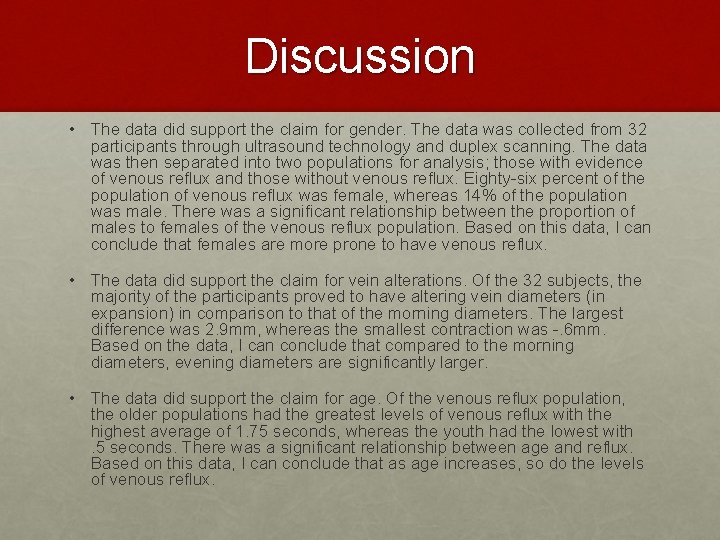 Discussion

• The data did support the claim for gender. The data was collected from 32 participants through ultrasound technology and duplex scanning. The data was then separated into two populations for analysis; those with evidence of venous reflux and those without venous reflux. Eighty-six percent of the population of venous reflux was female, whereas 14% of the population was male. There was a significant relationship between the proportion of males to females of the venous reflux population. Based on this data, I can conclude that females are more prone to have venous reflux.

• The data did support the claim for vein alterations. Of the 32 subjects, the majority of the participants proved to have altering vein diameters (in expansion) in comparison to that of the morning diameters. The largest difference was 2.9mm, whereas the smallest contraction was -.6mm. Based on the data, I can conclude that compared to the morning diameters, evening diameters are significantly larger.

• The data did support the claim for age. Of the venous reflux population, the older populations had the greatest levels of venous reflux with the highest average of 1.75 seconds, whereas the youth had the lowest with .5 seconds. There was a significant relationship between age and reflux. Based on this data, I can conclude that as age increases, so do the levels of venous reflux.